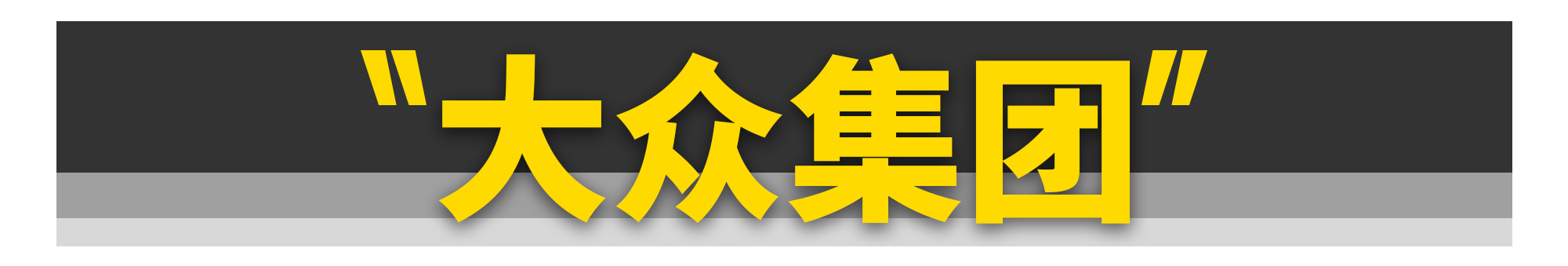 "大众集团"